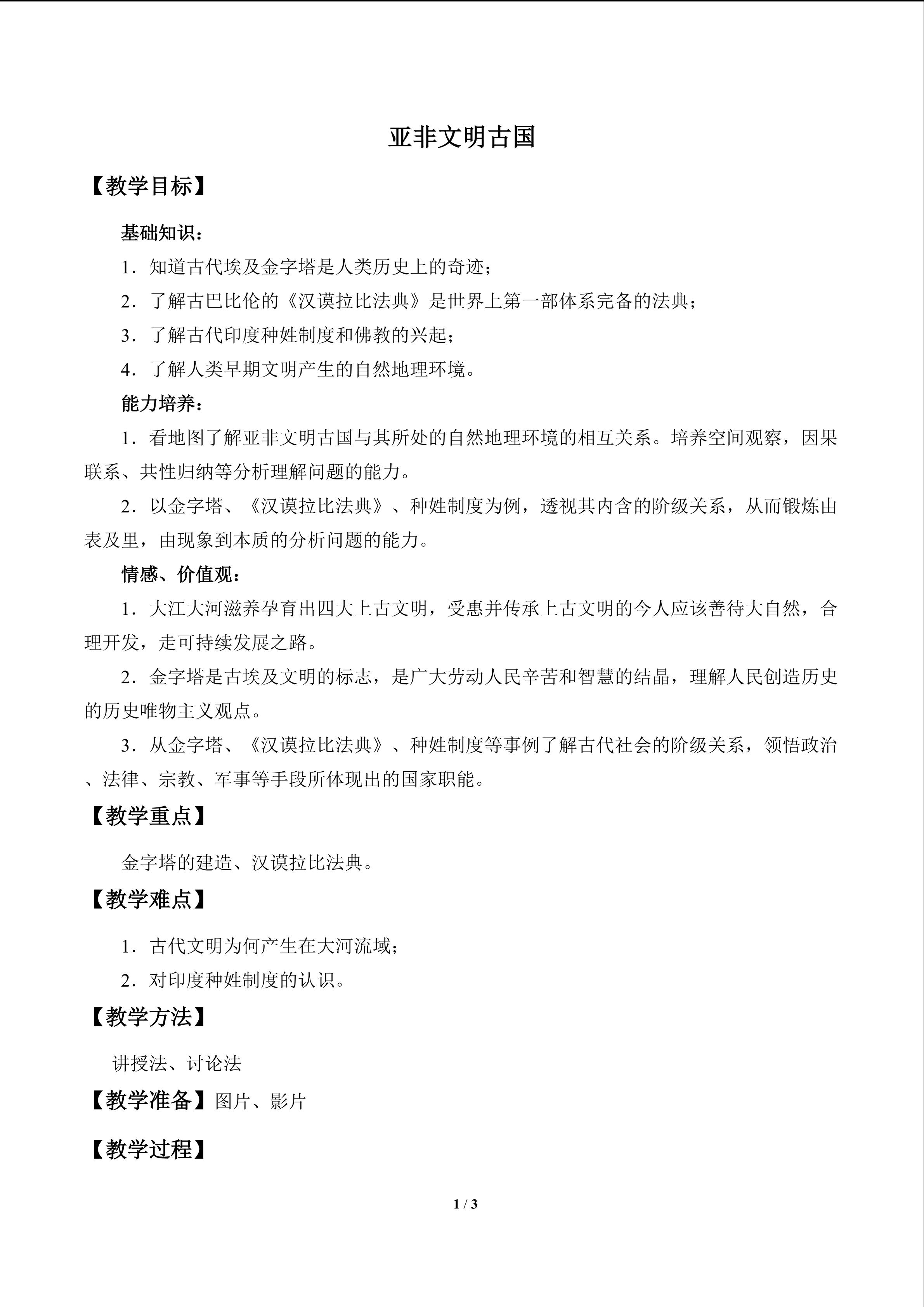 亚非文明古国

【教学目标】

基础知识：

1．知道古代埃及金字塔是人类历史上的奇迹；

2．了解古巴比伦的《汉谟拉比法典》是世界上第一部体系完备的法典；

3．了解古代印度种姓制度和佛教的兴起；

4．了解人类早期文明产生的自然地理环境。

能力培养：

1．看地图了解亚非文明古国与其所处的自然地理环境的相互关系。培养空间观察，因果联系、共性归纳等分析理解问题的能力。

2．以金字塔、《汉谟拉比法典》、种姓制度为例，透视其内含的阶级关系，从而锻炼由表及里，由现象到本质的分析问题的能力。

情感、价值观：

1．大江大河滋养孕育出四大上古文明，受惠并传承上古文明的今人应该善待大自然，合理开发，走可持续发展之路。

2．金字塔是古埃及文明的标志，是广大劳动人民辛苦和智慧的结晶，理解人民创造历史的历史唯物主义观点。

3．从金字塔、《汉谟拉比法典》、种姓制度等事例了解古代社会的阶级关系，领悟政治、法律、宗教、军事等手段所体现出的国家职能。

【教学重点】

金字塔的建造、汉谟拉比法典。

【教学难点】

1．古代文明为何产生在大河流域；

2．对印度种姓制度的认识。

【教学方法】

讲授法、讨论法

【教学准备】图片、影片

【教学过程】

1 / 3